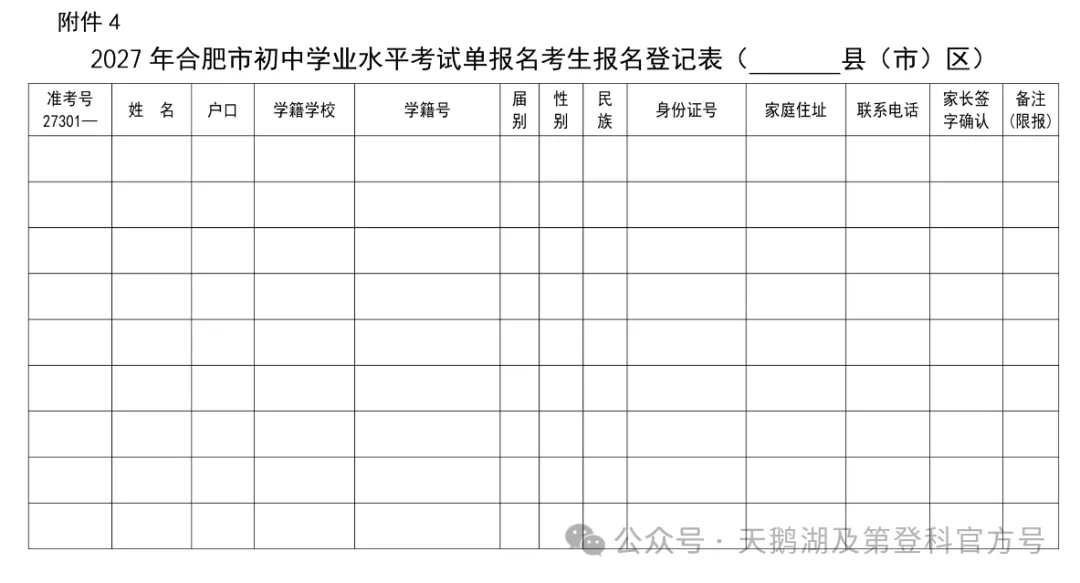 附件4

2027年合肥市初中学业水平考试单报名考生报名登记表（____县（市）区）

| 准考号 27301— | 姓 名 | 户口 | 学籍学校 | 学籍号 | 届别 | 性别 | 民族 | 身份证号 | 家庭住址 | 联系电话 | 家长签字确认 | 备注（限报） |
|---|---|---|---|---|---|---|---|---|---|---|---|---|
| | | | | | | | | | | | | |
| | | | | | | | | | | | | |
| | | | | | | | | | | | | |
| | | | | | | | | | | | | |
| | | | | | | | | | | | | |
| | | | | | | | | | | | | |
| | | | | | | | | | | | | |
| | | | | | | | | | | | | |
| | | | | | | | | | | | | |

公众号 · 天鹅湖及第登科官方号